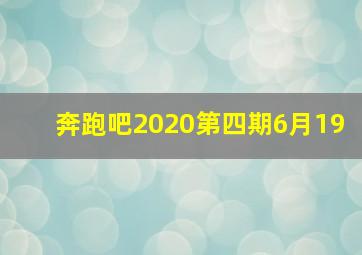 奔跑吧2020第四期6月19